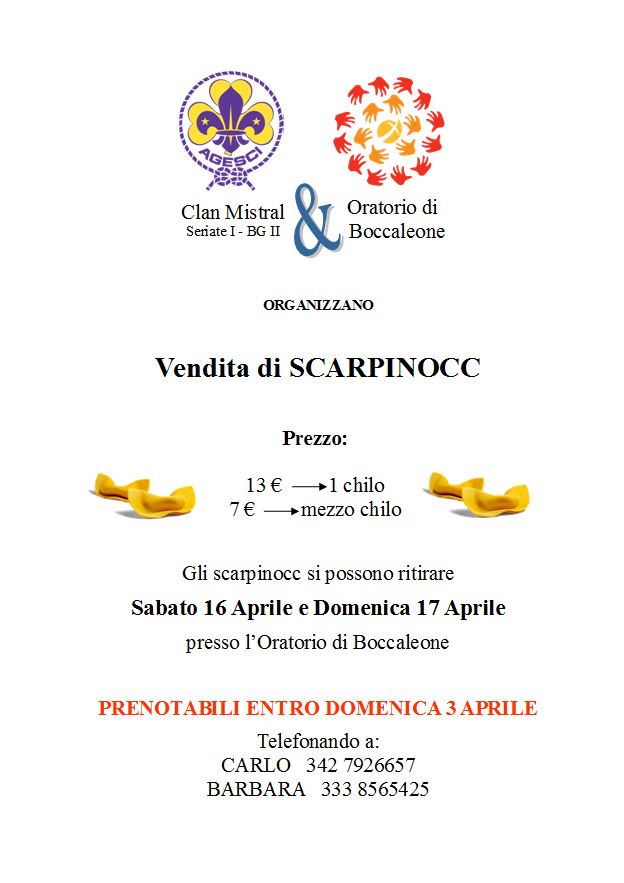 AGESCI

Clan Mistral
Seriate I - BG II

&

Oratorio di
Boccaleone

ORGANIZZANO

Vendita di SCARPINOCC

Prezzo:

13 € $\longrightarrow$ 1 chilo
7 € $\longrightarrow$ mezzo chilo

Gli scarpinocc si possono ritirare

Sabato 16 Aprile e Domenica 17 Aprile

presso l'Oratorio di Boccaleone

PRENOTABILI ENTRO DOMENICA 3 APRILE

Telefonando a:
CARLO 342 7926657
BARBARA 333 8565425